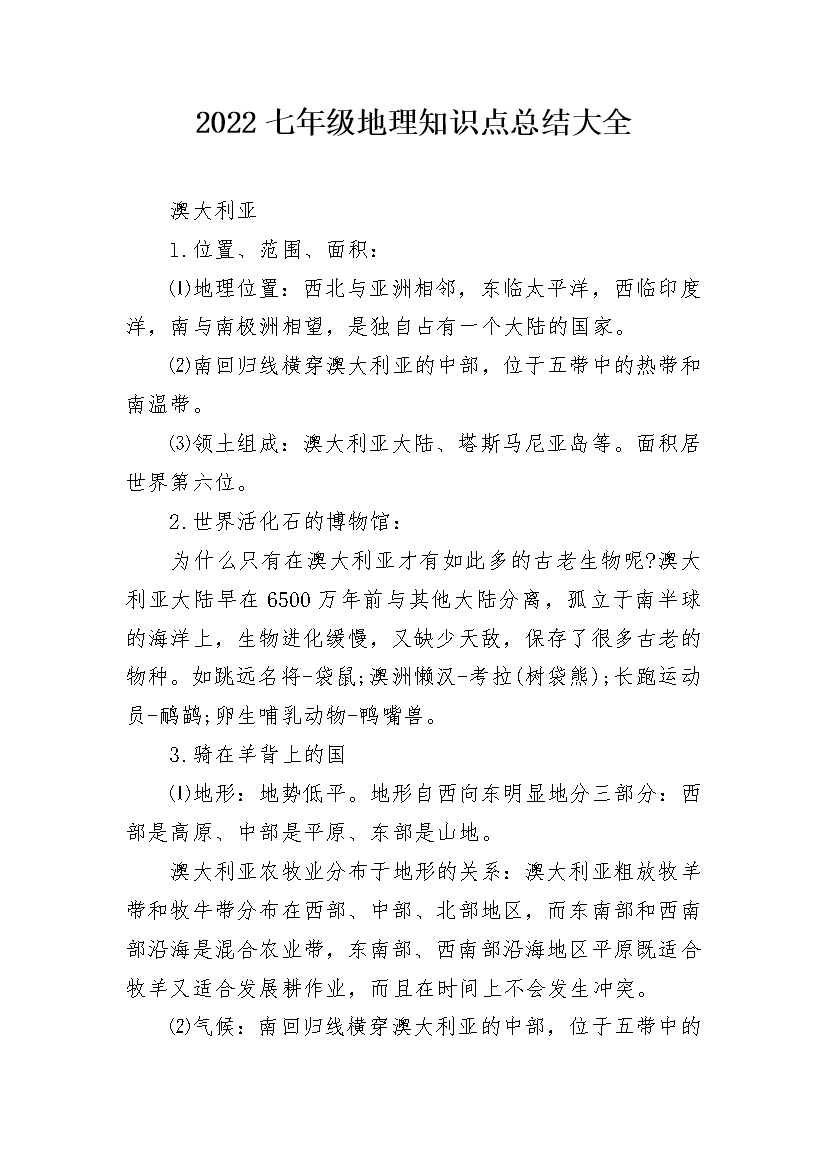 2022 七年级地理知识点总结大全

澳大利亚

1.位置、范围、面积：

⑴地理位置：西北与亚洲相邻，东临太平洋，西临印度洋，南与南极洲相望，是独自占有一个大陆的国家。

⑵南回归线横穿澳大利亚的中部，位于五带中的热带和南温带。

⑶领土组成：澳大利亚大陆、塔斯马尼亚岛等。面积居世界第六位。

2.世界活化石的博物馆：

为什么只有在澳大利亚才有如此多的古老生物呢?澳大利亚大陆早在 6500 万年前与其他大陆分离，孤立于南半球的海洋上，生物进化缓慢，又缺少天敌，保存了很多古老的物种。如跳远名将-袋鼠;澳洲懒汉-考拉(树袋熊);长跑运动员-鸸鹋;卵生哺乳动物-鸭嘴兽。

3.骑在羊背上的国

⑴地形：地势低平。地形自西向东明显地分三部分：西部是高原、中部是平原、东部是山地。

澳大利亚农牧业分布于地形的关系：澳大利亚粗放牧羊带和牧牛带分布在西部、中部、北部地区，而东南部和西南部沿海是混合农业带，东南部、西南部沿海地区平原既适合牧羊又适合发展耕作业，而且在时间上不会发生冲突。

⑵气候：南回归线横穿澳大利亚的中部，位于五带中的